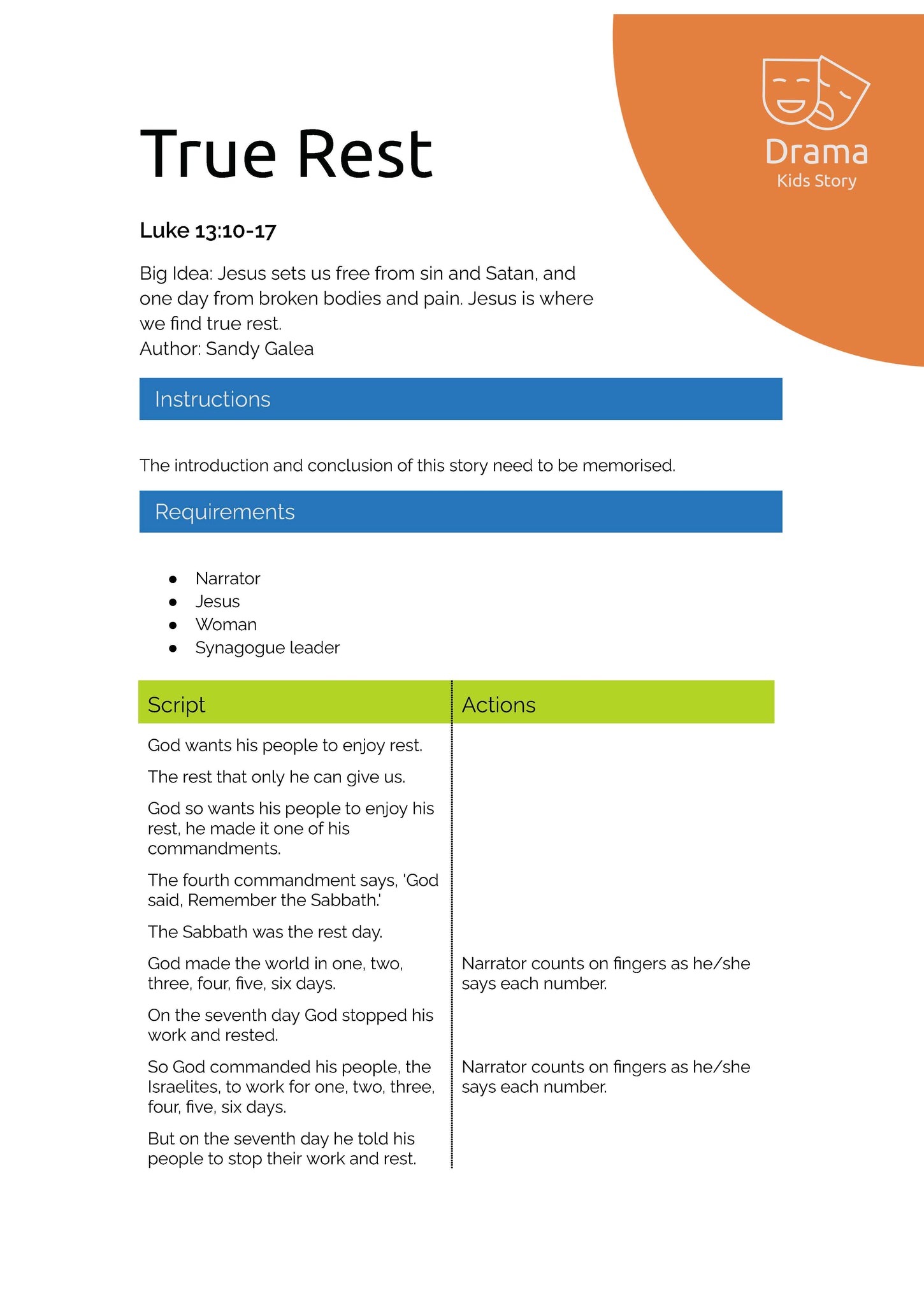 Drama
Kids Story

True Rest

Luke 13:10-17

Big Idea: Jesus sets us free from sin and Satan, and one day from broken bodies and pain. Jesus is where we find true rest.
Author: Sandy Galea

Instructions

The introduction and conclusion of this story need to be memorised.

Requirements

• Narrator
• Jesus
• Woman
• Synagogue leader

| Script | Actions |
|---|---|
| God wants his people to enjoy rest. | |
| The rest that only he can give us. | |
| God so wants his people to enjoy his rest, he made it one of his commandments. | |
| The fourth commandment says, 'God said, Remember the Sabbath.' | |
| The Sabbath was the rest day. | |
| God made the world in one, two, three, four, five, six days. | Narrator counts on fingers as he/she says each number. |
| On the seventh day God stopped his work and rested. | |
| So God commanded his people, the Israelites, to work for one, two, three, four, five, six days. | Narrator counts on fingers as he/she says each number. |
| But on the seventh day he told his people to stop their work and rest. | |